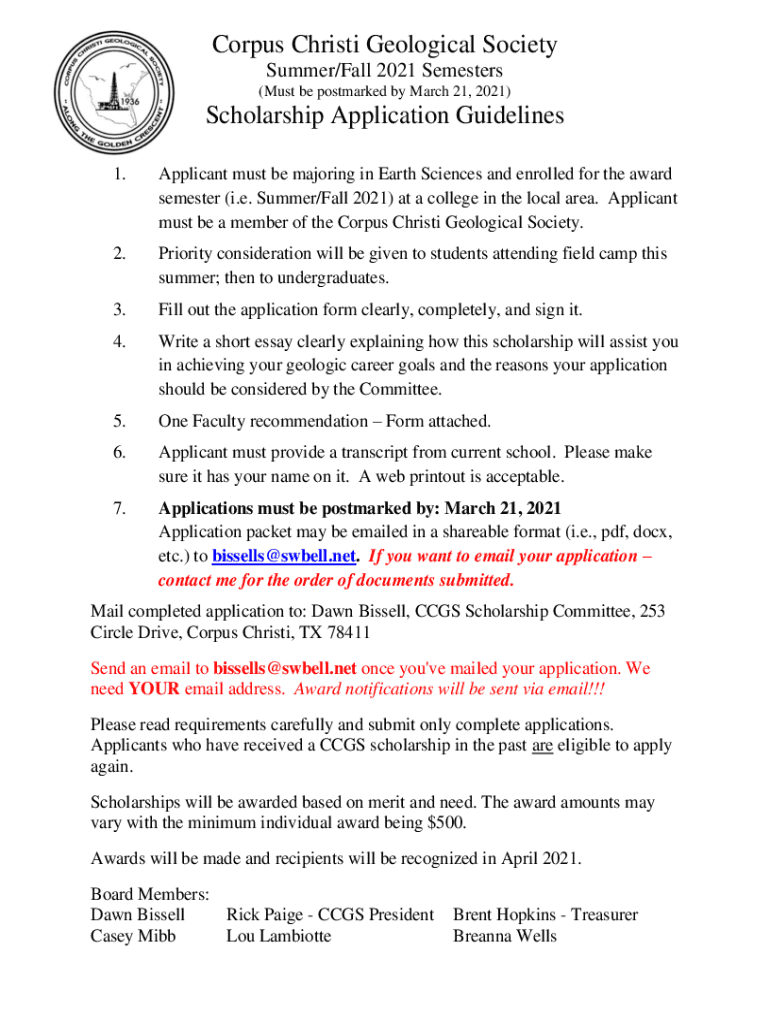 CORPUS CHRISTI GEOLOGICAL SOCIETY
1936
ALONG THE GOLDEN CRESCENT

Corpus Christi Geological Society
Summer/Fall 2021 Semesters
(Must be postmarked by March 21, 2021)

Scholarship Application Guidelines

1. Applicant must be majoring in Earth Sciences and enrolled for the award semester (i.e. Summer/Fall 2021) at a college in the local area. Applicant must be a member of the Corpus Christi Geological Society.

2. Priority consideration will be given to students attending field camp this summer; then to undergraduates.

3. Fill out the application form clearly, completely, and sign it.

4. Write a short essay clearly explaining how this scholarship will assist you in achieving your geologic career goals and the reasons your application should be considered by the Committee.

5. One Faculty recommendation – Form attached.

6. Applicant must provide a transcript from current school. Please make sure it has your name on it. A web printout is acceptable.

7. Applications must be postmarked by: March 21, 2021
Application packet may be emailed in a shareable format (i.e., pdf, docx, etc.) to bissells@swbell.net. If you want to email your application – contact me for the order of documents submitted.

Mail completed application to: Dawn Bissell, CCGS Scholarship Committee, 253 Circle Drive, Corpus Christi, TX 78411

Send an email to bissells@swbell.net once you've mailed your application. We need YOUR email address. Award notifications will be sent via email!!!

Please read requirements carefully and submit only complete applications. Applicants who have received a CCGS scholarship in the past are eligible to apply again.

Scholarships will be awarded based on merit and need. The award amounts may vary with the minimum individual award being $500.

Awards will be made and recipients will be recognized in April 2021.

Board Members:
Dawn Bissell
Casey Mibb

Rick Paige - CCGS President
Lou Lambiotte

Brent Hopkins - Treasurer
Breanna Wells